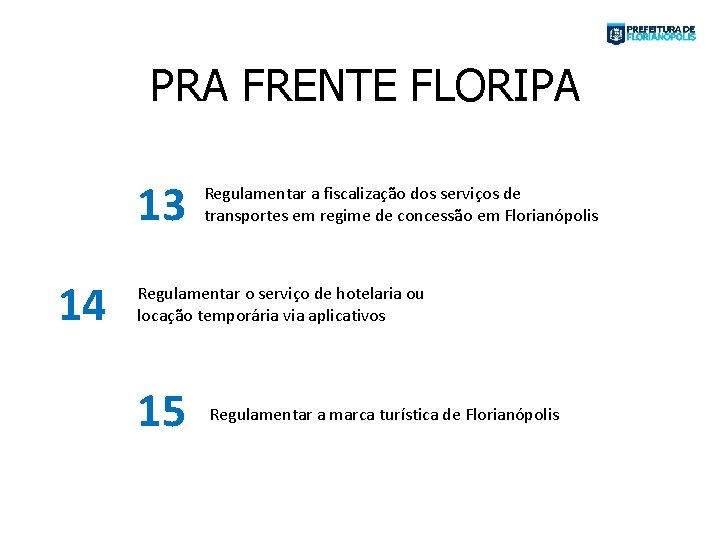 PREFEITURA DE FLORIANÓPOLIS

PRA FRENTE FLORIPA

13 Regulamentar a fiscalização dos serviços de transportes em regime de concessão em Florianópolis

14 Regulamentar o serviço de hotelaria ou locação temporária via aplicativos

15 Regulamentar a marca turística de Florianópolis